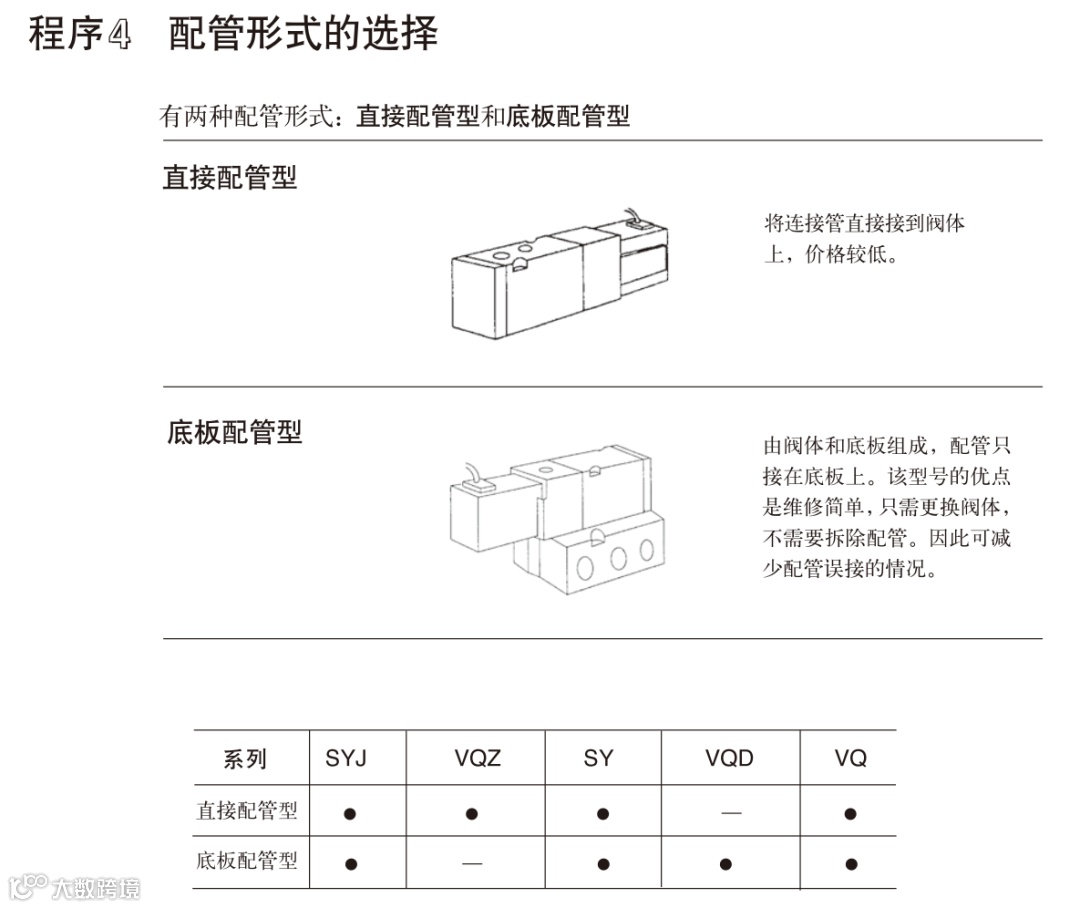 程序4　配管形式的选择

有两种配管形式：直接配管型和底板配管型

直接配管型

将连接管直接接到阀体上，价格较低。

底板配管型

由阀体和底板组成，配管只接在底板上。该型号的优点是维修简单，只需更换阀体，不需要拆除配管。因此可减少配管误接的情况。

| 系列 | SYJ | VQZ | SY | VQD | VQ |
|---|---|---|---|---|---|
| 直接配管型 | ● | ● | ● | — | ● |
| 底板配管型 | ● | — | ● | ● | ● |

大数跨境